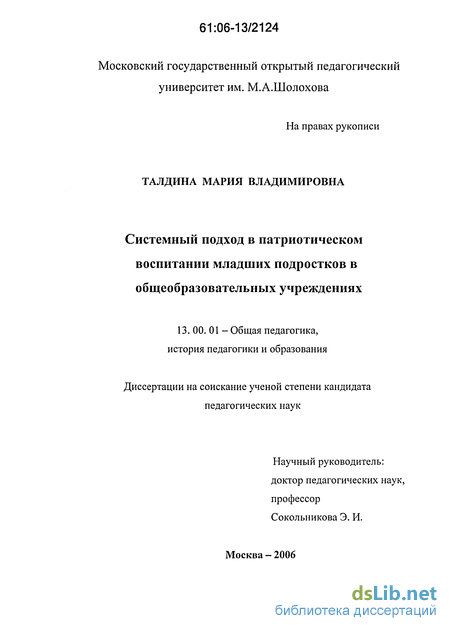 61:06-13/2124

Московский государственный открытый педагогический университет им. М.А.Шолохова

На правах рукописи

ТАЛДИНА МАРИЯ ВЛАДИМИРОВНА

Системный подход в патриотическом воспитании младших подростков в общеобразовательных учреждениях

13. 00. 01 – Общая педагогика, история педагогики и образования

Диссертации на соискание ученой степени кандидата педагогических наук

Научный руководитель:
доктор педагогических наук,
профессор
Сокольникова Э. И.

Москва – 2006

dsLib.net
библиотека диссертаций